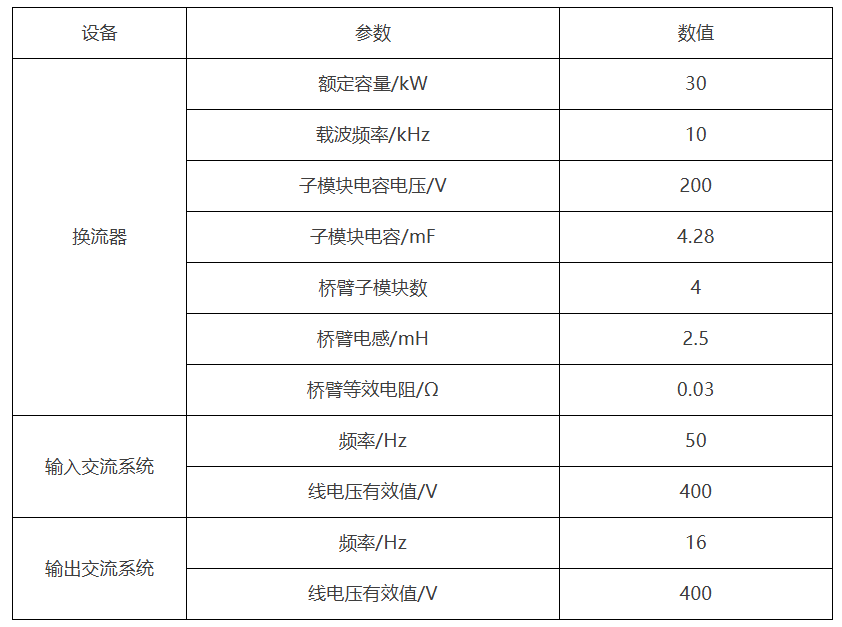 | 设备 | 参数 | 数值 |
|---|---|---|
| 换流器 | 额定容量/kW | 30 |
|  | 载波频率/kHz | 10 |
|  | 子模块电容电压/V | 200 |
|  | 子模块电容/mF | 4.28 |
|  | 桥臂子模块数 | 4 |
|  | 桥臂电感/mH | 2.5 |
|  | 桥臂等效电阻/Ω | 0.03 |
| 输入交流系统 | 频率/Hz | 50 |
|  | 线电压有效值/V | 400 |
| 输出交流系统 | 频率/Hz | 16 |
|  | 线电压有效值/V | 400 |